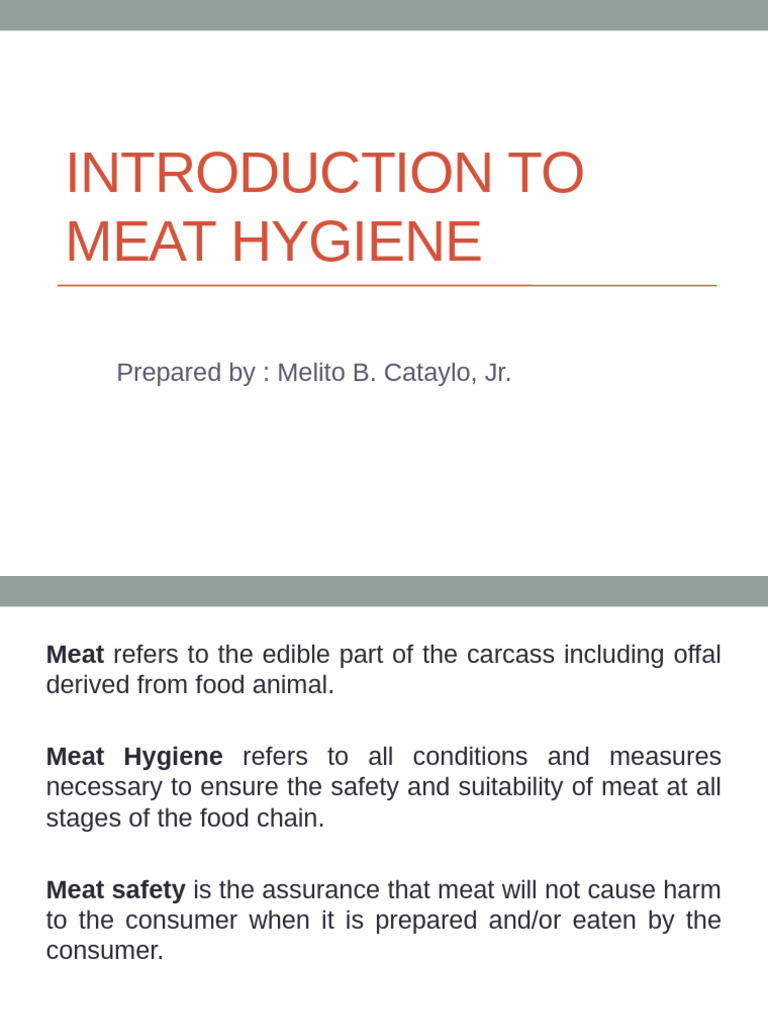 INTRODUCTION TO MEAT HYGIENE

Prepared by : Melito B. Cataylo, Jr.

Meat refers to the edible part of the carcass including offal derived from food animal.

Meat Hygiene refers to all conditions and measures necessary to ensure the safety and suitability of meat at all stages of the food chain.

Meat safety is the assurance that meat will not cause harm to the consumer when it is prepared and/or eaten by the consumer.